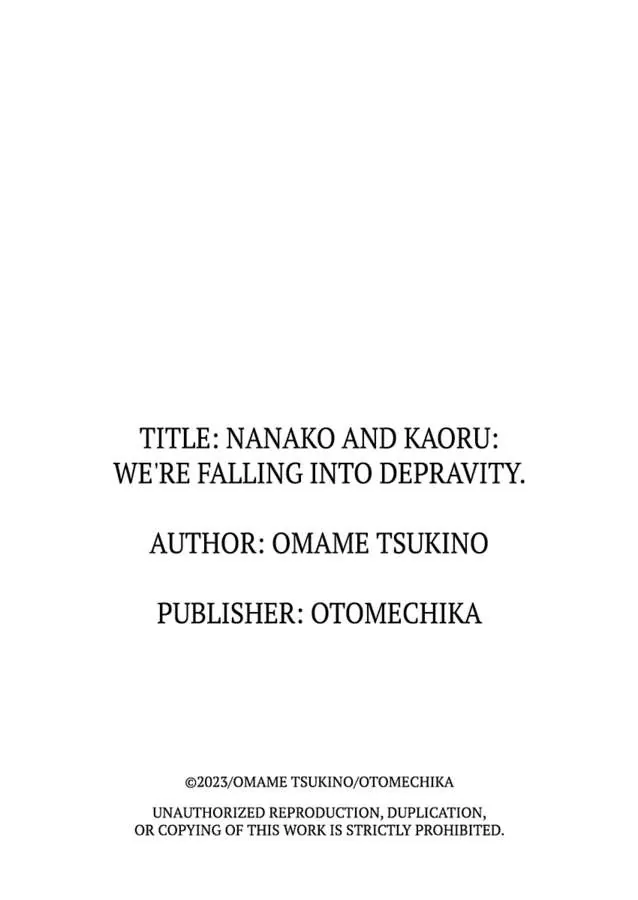 TITLE: NANAKO AND KAORU: WE'RE FALLING INTO DEPRAVITY.

AUTHOR: OMAME TSUKINO

PUBLISHER: OTOMECHIKA

©2023/OMAME TSUKINO/OTOMECHIKA

UNAUTHORIZED REPRODUCTION, DUPLICATION, OR COPYING OF THIS WORK IS STRICTLY PROHIBITED.